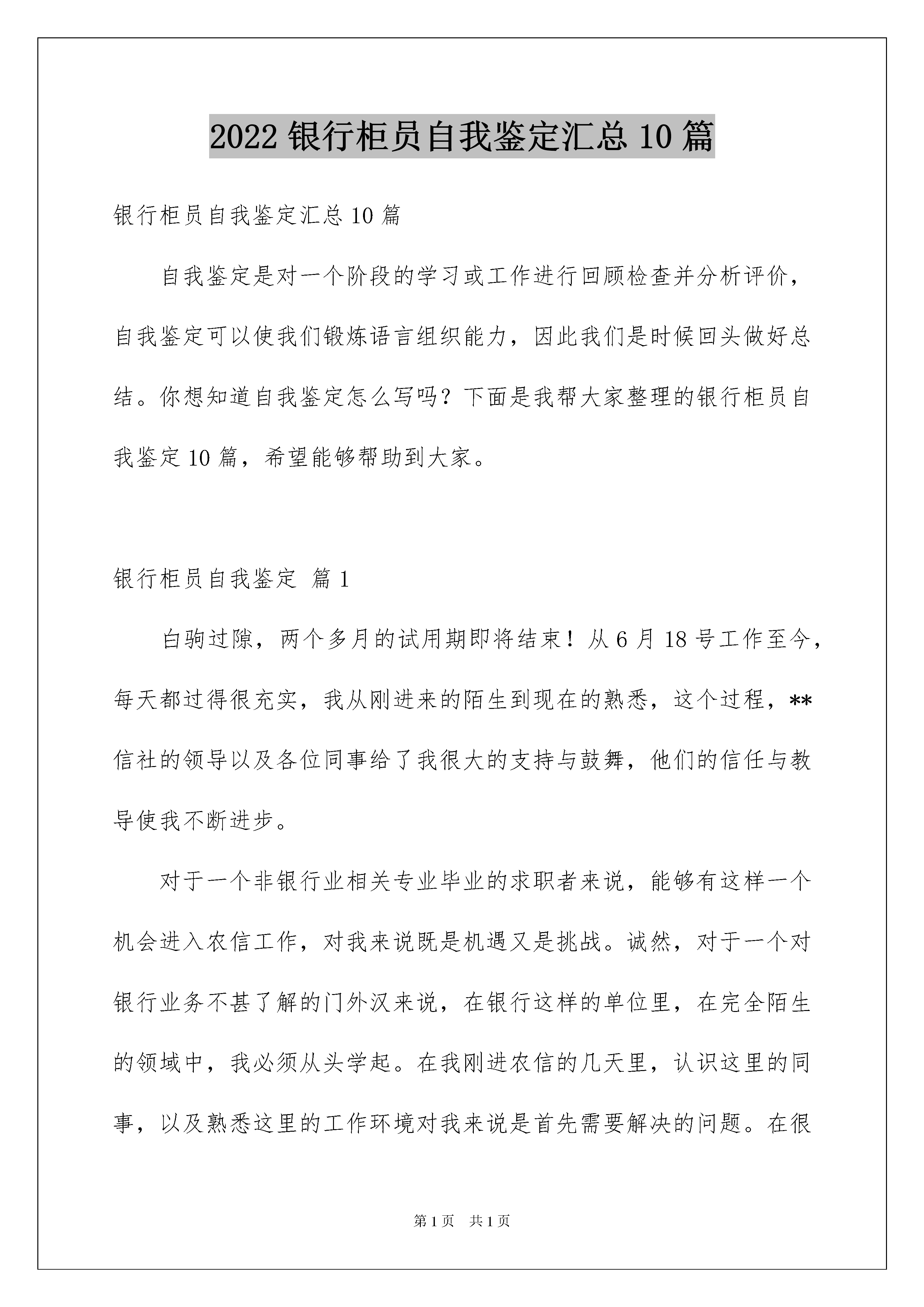 2022 银行柜员自我鉴定汇总 10 篇

银行柜员自我鉴定汇总 10 篇

自我鉴定是对一个阶段的学习或工作进行回顾检查并分析评价，自我鉴定可以使我们锻炼语言组织能力，因此我们是时候回头做好总结。你想知道自我鉴定怎么写吗？下面是我帮大家整理的银行柜员自我鉴定 10 篇，希望能够帮助到大家。

银行柜员自我鉴定 篇 1

白驹过隙，两个多月的试用期即将结束！从 6 月 18 号工作至今，每天都过得很充实，我从刚进来的陌生到现在的熟悉，这个过程，**信社的领导以及各位同事给了我很大的支持与鼓舞，他们的信任与教导使我不断进步。

对于一个非银行业相关专业毕业的求职者来说，能够有这样一个机会进入农信工作，对我来说既是机遇又是挑战。诚然，对于一个对银行业务不甚了解的门外汉来说，在银行这样的单位里，在完全陌生的领域中，我必须从头学起。在我刚进农信的几天里，认识这里的同事，以及熟悉这里的工作环境对我来说是首先需要解决的问题。在很

第 1 页 共 1 页